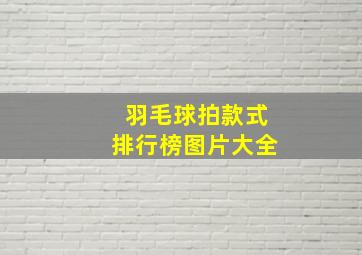 羽毛球拍款式
排行榜图片大全